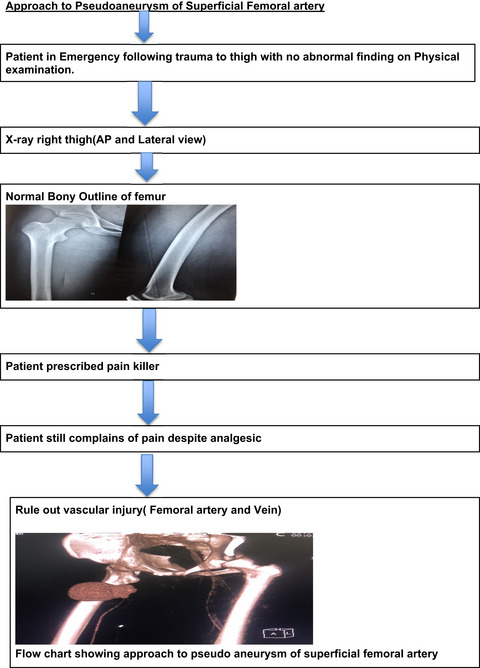 Approach to Pseudoaneurysm of Superficial Femoral artery

Patient in Emergency following trauma to thigh with no abnormal finding on Physical examination.

X-ray right thigh(AP and Lateral view)

Normal Bony Outline of femur

Patient prescribed pain killer

Patient still complains of pain despite analgesic

Rule out vascular injury( Femoral artery and Vein)

Flow chart showing approach to pseudo aneurysm of superficial femoral artery